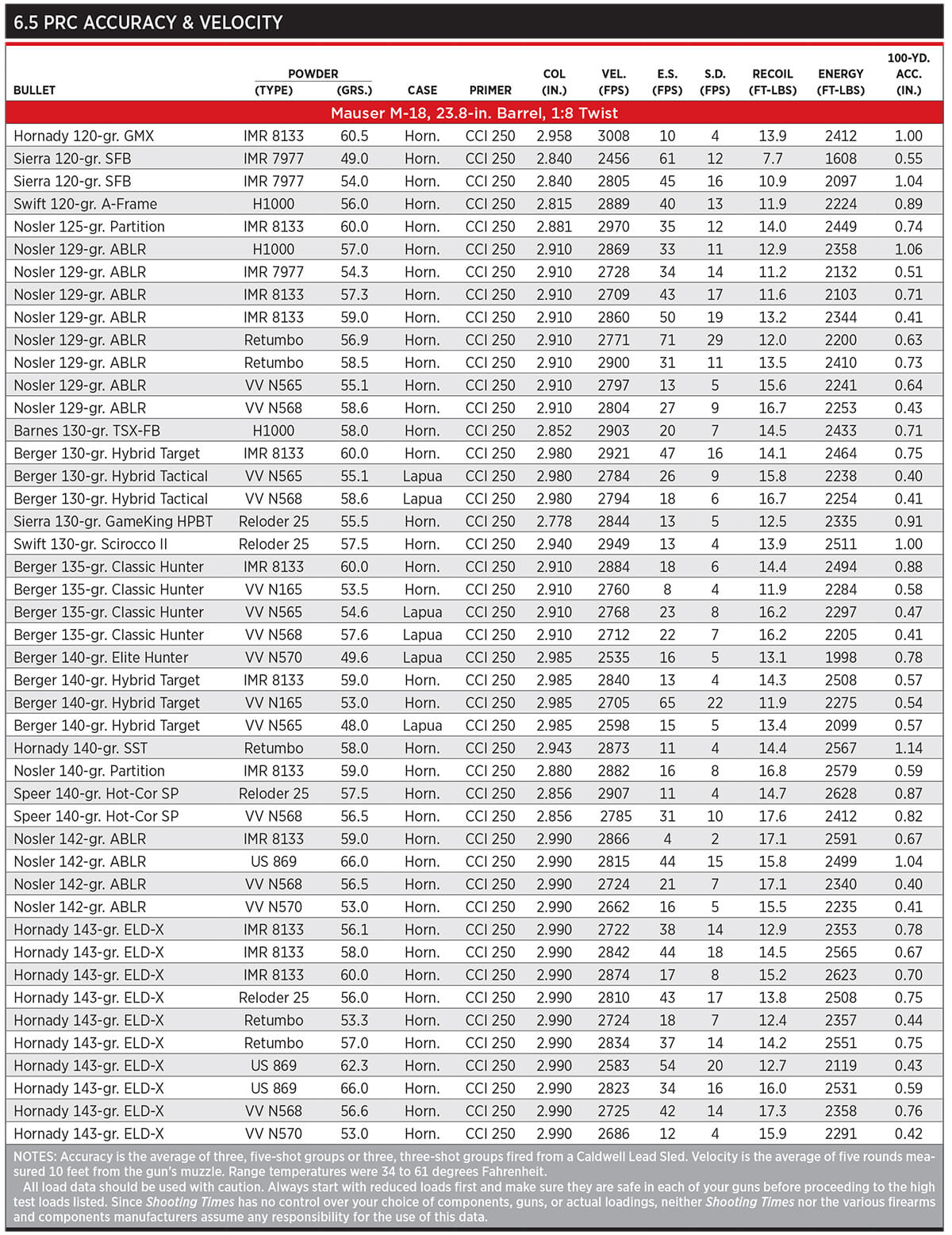 6.5 PRC ACCURACY & VELOCITY

| BULLET | POWDER (TYPE) | POWDER (GRS.) | CASE | PRIMER | COL (IN.) | VEL. (FPS) | E.S. (FPS) | S.D. (FPS) | RECOIL (FT-LBS) | ENERGY (FT-LBS) | 100-YD. ACC. (IN.) |
|---|---|---|---|---|---|---|---|---|---|---|---|
| Mauser M-18, 23.8-in. Barrel, 1:8 Twist | | | | | | | | | | | |
| Hornady 120-gr. GMX | IMR 8133 | 60.5 | Horn. | CCI 250 | 2.958 | 3008 | 10 | 4 | 13.9 | 2412 | 1.00 |
| Sierra 120-gr. SFB | IMR 7977 | 49.0 | Horn. | CCI 250 | 2.840 | 2456 | 61 | 12 | 7.7 | 1608 | 0.55 |
| Sierra 120-gr. SFB | IMR 7977 | 54.0 | Horn. | CCI 250 | 2.840 | 2805 | 45 | 16 | 10.9 | 2097 | 1.04 |
| Swift 120-gr. A-Frame | H1000 | 56.0 | Horn. | CCI 250 | 2.815 | 2889 | 40 | 13 | 11.9 | 2224 | 0.89 |
| Nosler 125-gr. Partition | IMR 8133 | 60.0 | Horn. | CCI 250 | 2.881 | 2970 | 35 | 12 | 14.0 | 2449 | 0.74 |
| Nosler 129-gr. ABLR | H1000 | 57.0 | Horn. | CCI 250 | 2.910 | 2869 | 33 | 11 | 12.9 | 2358 | 1.06 |
| Nosler 129-gr. ABLR | IMR 7977 | 54.3 | Horn. | CCI 250 | 2.910 | 2728 | 34 | 14 | 11.2 | 2132 | 0.51 |
| Nosler 129-gr. ABLR | IMR 8133 | 57.3 | Horn. | CCI 250 | 2.910 | 2709 | 43 | 17 | 11.6 | 2103 | 0.71 |
| Nosler 129-gr. ABLR | IMR 8133 | 59.0 | Horn. | CCI 250 | 2.910 | 2860 | 50 | 19 | 13.2 | 2344 | 0.41 |
| Nosler 129-gr. ABLR | Retumbo | 56.9 | Horn. | CCI 250 | 2.910 | 2771 | 71 | 29 | 12.0 | 2200 | 0.63 |
| Nosler 129-gr. ABLR | Retumbo | 58.5 | Horn. | CCI 250 | 2.910 | 2900 | 31 | 11 | 13.5 | 2410 | 0.73 |
| Nosler 129-gr. ABLR | VV N565 | 55.1 | Horn. | CCI 250 | 2.910 | 2797 | 13 | 5 | 15.6 | 2241 | 0.64 |
| Nosler 129-gr. ABLR | VV N568 | 58.6 | Horn. | CCI 250 | 2.910 | 2804 | 27 | 9 | 16.7 | 2253 | 0.43 |
| Barnes 130-gr. TSX-FB | H1000 | 58.0 | Horn. | CCI 250 | 2.852 | 2903 | 20 | 7 | 14.5 | 2433 | 0.71 |
| Berger 130-gr. Hybrid Target | IMR 8133 | 60.0 | Horn. | CCI 250 | 2.980 | 2921 | 47 | 16 | 14.1 | 2464 | 0.75 |
| Berger 130-gr. Hybrid Tactical | VV N565 | 55.1 | Lapua | CCI 250 | 2.980 | 2784 | 26 | 9 | 15.8 | 2238 | 0.40 |
| Berger 130-gr. Hybrid Tactical | VV N568 | 58.6 | Lapua | CCI 250 | 2.980 | 2794 | 18 | 6 | 16.7 | 2254 | 0.41 |
| Sierra 130-gr. GameKing HPBT | Reloder 25 | 55.5 | Horn. | CCI 250 | 2.778 | 2844 | 13 | 5 | 12.5 | 2335 | 0.91 |
| Swift 130-gr. Scirocco II | Reloder 25 | 57.5 | Horn. | CCI 250 | 2.940 | 2949 | 13 | 4 | 13.9 | 2511 | 1.00 |
| Berger 135-gr. Classic Hunter | IMR 8133 | 60.0 | Horn. | CCI 250 | 2.910 | 2884 | 18 | 6 | 14.4 | 2494 | 0.88 |
| Berger 135-gr. Classic Hunter | VV N165 | 53.5 | Horn. | CCI 250 | 2.910 | 2760 | 8 | 4 | 11.9 | 2284 | 0.58 |
| Berger 135-gr. Classic Hunter | VV N565 | 54.6 | Lapua | CCI 250 | 2.910 | 2768 | 23 | 8 | 16.2 | 2297 | 0.47 |
| Berger 135-gr. Classic Hunter | VV N568 | 57.6 | Lapua | CCI 250 | 2.910 | 2712 | 22 | 7 | 16.2 | 2205 | 0.41 |
| Berger 140-gr. Elite Hunter | VV N570 | 49.6 | Lapua | CCI 250 | 2.985 | 2535 | 16 | 5 | 13.1 | 1998 | 0.78 |
| Berger 140-gr. Hybrid Target | IMR 8133 | 59.0 | Horn. | CCI 250 | 2.985 | 2840 | 13 | 4 | 14.3 | 2508 | 0.57 |
| Berger 140-gr. Hybrid Target | VV N165 | 53.0 | Horn. | CCI 250 | 2.985 | 2705 | 65 | 22 | 11.9 | 2275 | 0.54 |
| Berger 140-gr. Hybrid Target | VV N565 | 48.0 | Lapua | CCI 250 | 2.985 | 2598 | 15 | 5 | 13.4 | 2099 | 0.57 |
| Hornady 140-gr. SST | Retumbo | 58.0 | Horn. | CCI 250 | 2.943 | 2873 | 11 | 4 | 14.4 | 2567 | 1.14 |
| Nosler 140-gr. Partition | IMR 8133 | 59.0 | Horn. | CCI 250 | 2.880 | 2882 | 16 | 8 | 16.8 | 2579 | 0.59 |
| Speer 140-gr. Hot-Cor SP | Reloder 25 | 57.5 | Horn. | CCI 250 | 2.856 | 2907 | 11 | 4 | 14.7 | 2628 | 0.87 |
| Speer 140-gr. Hot-Cor SP | VV N568 | 56.5 | Horn. | CCI 250 | 2.856 | 2785 | 31 | 10 | 17.6 | 2412 | 0.82 |
| Nosler 142-gr. ABLR | IMR 8133 | 59.0 | Horn. | CCI 250 | 2.990 | 2866 | 4 | 2 | 17.1 | 2591 | 0.67 |
| Nosler 142-gr. ABLR | US 869 | 66.0 | Horn. | CCI 250 | 2.990 | 2815 | 44 | 15 | 15.8 | 2499 | 1.04 |
| Nosler 142-gr. ABLR | VV N568 | 56.5 | Horn. | CCI 250 | 2.990 | 2724 | 21 | 7 | 17.1 | 2340 | 0.40 |
| Nosler 142-gr. ABLR | VV N570 | 53.0 | Horn. | CCI 250 | 2.990 | 2662 | 16 | 5 | 15.5 | 2235 | 0.41 |
| Hornady 143-gr. ELD-X | IMR 8133 | 56.1 | Horn. | CCI 250 | 2.990 | 2722 | 38 | 14 | 12.9 | 2353 | 0.78 |
| Hornady 143-gr. ELD-X | IMR 8133 | 58.0 | Horn. | CCI 250 | 2.990 | 2842 | 44 | 18 | 14.5 | 2565 | 0.67 |
| Hornady 143-gr. ELD-X | IMR 8133 | 60.0 | Horn. | CCI 250 | 2.990 | 2874 | 17 | 8 | 15.2 | 2623 | 0.70 |
| Hornady 143-gr. ELD-X | Reloder 25 | 56.0 | Horn. | CCI 250 | 2.990 | 2810 | 43 | 17 | 13.8 | 2508 | 0.75 |
| Hornady 143-gr. ELD-X | Retumbo | 53.3 | Horn. | CCI 250 | 2.990 | 2724 | 18 | 7 | 12.4 | 2357 | 0.44 |
| Hornady 143-gr. ELD-X | Retumbo | 57.0 | Horn. | CCI 250 | 2.990 | 2834 | 37 | 14 | 14.2 | 2551 | 0.75 |
| Hornady 143-gr. ELD-X | US 869 | 62.3 | Horn. | CCI 250 | 2.990 | 2583 | 54 | 20 | 12.7 | 2119 | 0.43 |
| Hornady 143-gr. ELD-X | US 869 | 66.0 | Horn. | CCI 250 | 2.990 | 2823 | 34 | 16 | 16.0 | 2531 | 0.59 |
| Hornady 143-gr. ELD-X | VV N568 | 56.6 | Horn. | CCI 250 | 2.990 | 2725 | 42 | 14 | 17.3 | 2358 | 0.76 |
| Hornady 143-gr. ELD-X | VV N570 | 53.0 | Horn. | CCI 250 | 2.990 | 2686 | 12 | 4 | 15.9 | 2291 | 0.42 |

NOTES: Accuracy is the average of three, five-shot groups or three, three-shot groups fired from a Caldwell Lead Sled. Velocity is the average of five rounds measured 10 feet from the gun's muzzle. Range temperatures were 34 to 61 degrees Fahrenheit.

All load data should be used with caution. Always start with reduced loads first and make sure they are safe in each of your guns before proceeding to the high test loads listed. Since Shooting Times has no control over your choice of components, guns, or actual loadings, neither Shooting Times nor the various firearms and components manufacturers assume any responsibility for the use of this data.